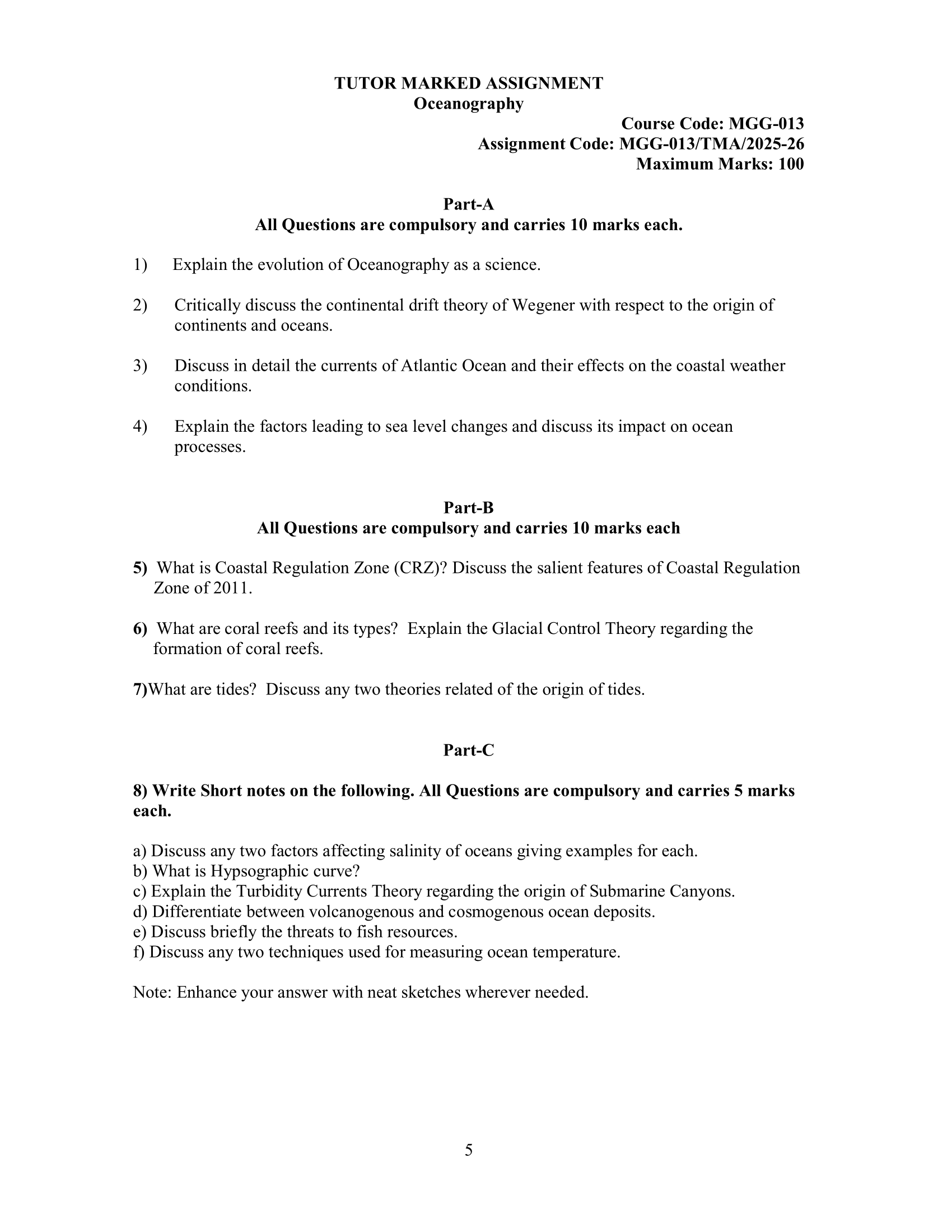 TUTOR MARKED ASSIGNMENT
Oceanography

Course Code: MGG-013
Assignment Code: MGG-013/TMA/2025-26
Maximum Marks: 100

Part-A
All Questions are compulsory and carries 10 marks each.

1) Explain the evolution of Oceanography as a science.

2) Critically discuss the continental drift theory of Wegener with respect to the origin of continents and oceans.

3) Discuss in detail the currents of Atlantic Ocean and their effects on the coastal weather conditions.

4) Explain the factors leading to sea level changes and discuss its impact on ocean processes.

Part-B
All Questions are compulsory and carries 10 marks each

5) What is Coastal Regulation Zone (CRZ)? Discuss the salient features of Coastal Regulation Zone of 2011.

6) What are coral reefs and its types? Explain the Glacial Control Theory regarding the formation of coral reefs.

7)What are tides? Discuss any two theories related of the origin of tides.

Part-C

8) Write Short notes on the following. All Questions are compulsory and carries 5 marks each.

a) Discuss any two factors affecting salinity of oceans giving examples for each.
b) What is Hypsographic curve?
c) Explain the Turbidity Currents Theory regarding the origin of Submarine Canyons.
d) Differentiate between volcanogenous and cosmogenous ocean deposits.
e) Discuss briefly the threats to fish resources.
f) Discuss any two techniques used for measuring ocean temperature.

Note: Enhance your answer with neat sketches wherever needed.

5